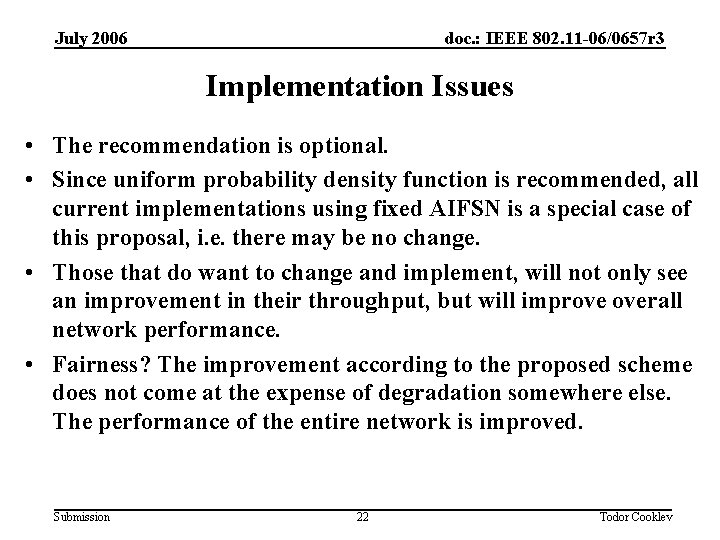 July 2006

doc.: IEEE 802.11-06/0657r3

Implementation Issues

• The recommendation is optional.
• Since uniform probability density function is recommended, all current implementations using fixed AIFSN is a special case of this proposal, i.e. there may be no change.
• Those that do want to change and implement, will not only see an improvement in their throughput, but will improve overall network performance.
• Fairness? The improvement according to the proposed scheme does not come at the expense of degradation somewhere else. The performance of the entire network is improved.

Submission

22

Todor Cooklev